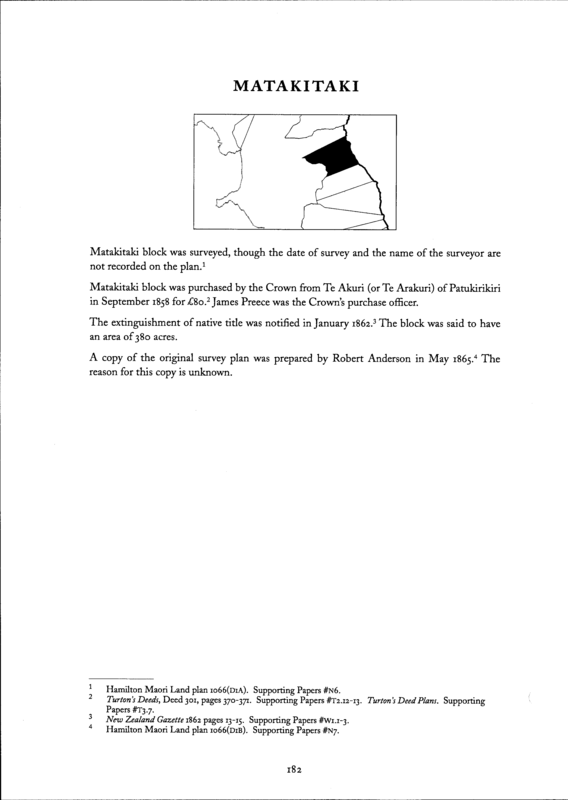 MATAKITAKI

Matakitaki block was surveyed, though the date of survey and the name of the surveyor are not recorded on the plan.$^{1}$

Matakitaki block was purchased by the Crown from Te Akuri (or Te Arakuri) of Patukirikiri in September 1858 for £80.$^{2}$ James Preece was the Crown's purchase officer.

The extinguishment of native title was notified in January 1862.$^{3}$ The block was said to have an area of 380 acres.

A copy of the original survey plan was prepared by Robert Anderson in May 1865.$^{4}$ The reason for this copy is unknown.

$^{1}$ Hamilton Maori Land plan 1066(D1A). Supporting Papers #N6.
$^{2}$ Turton's Deeds, Deed 301, pages 370-371. Supporting Papers #T2.12-13. Turton's Deed Plans. Supporting Papers #T3.7.
$^{3}$ New Zealand Gazette 1862 pages 13-15. Supporting Papers #W1.1-3.
$^{4}$ Hamilton Maori Land plan 1066(D1B). Supporting Papers #N7.

182